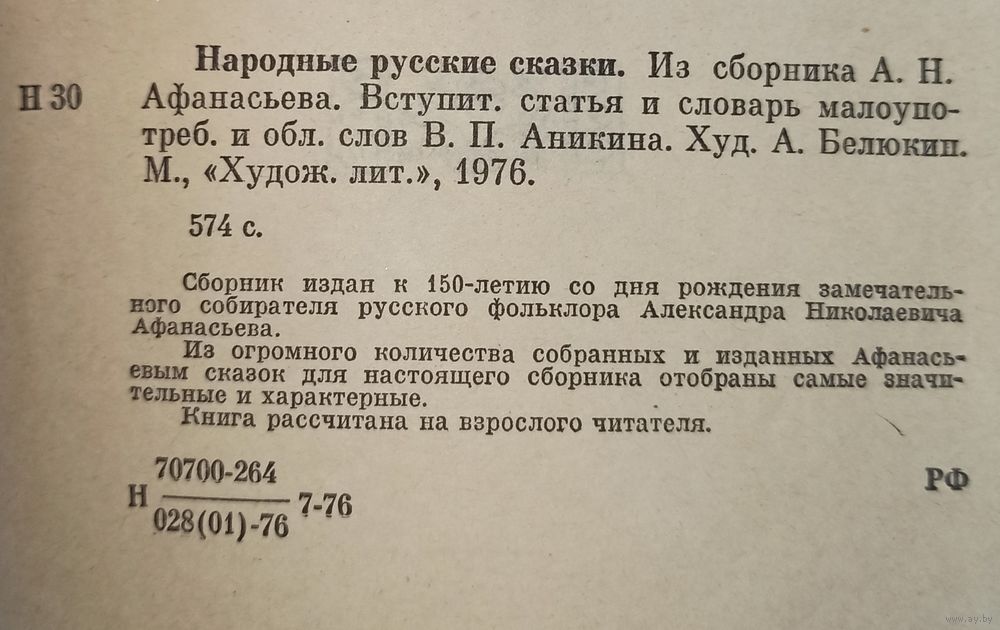 Н 30

Народные русские сказки. Из сборника А. Н. Афанасьева. Вступит. статья и словарь малоупотреб. и обл. слов В. П. Аникина. Худ. А. Белюкин. М., «Худож. лит.», 1976.

574 с.

Сборник издан к 150-летию со дня рождения замечательного собирателя русского фольклора Александра Николаевича Афанасьева.

Из огромного количества собранных и изданных Афанасьевым сказок для настоящего сборника отобраны самые значительные и характерные.

Книга рассчитана на взрослого читателя.

Н $\frac{70700-264}{028(01)-76}$ 7-76

РФ